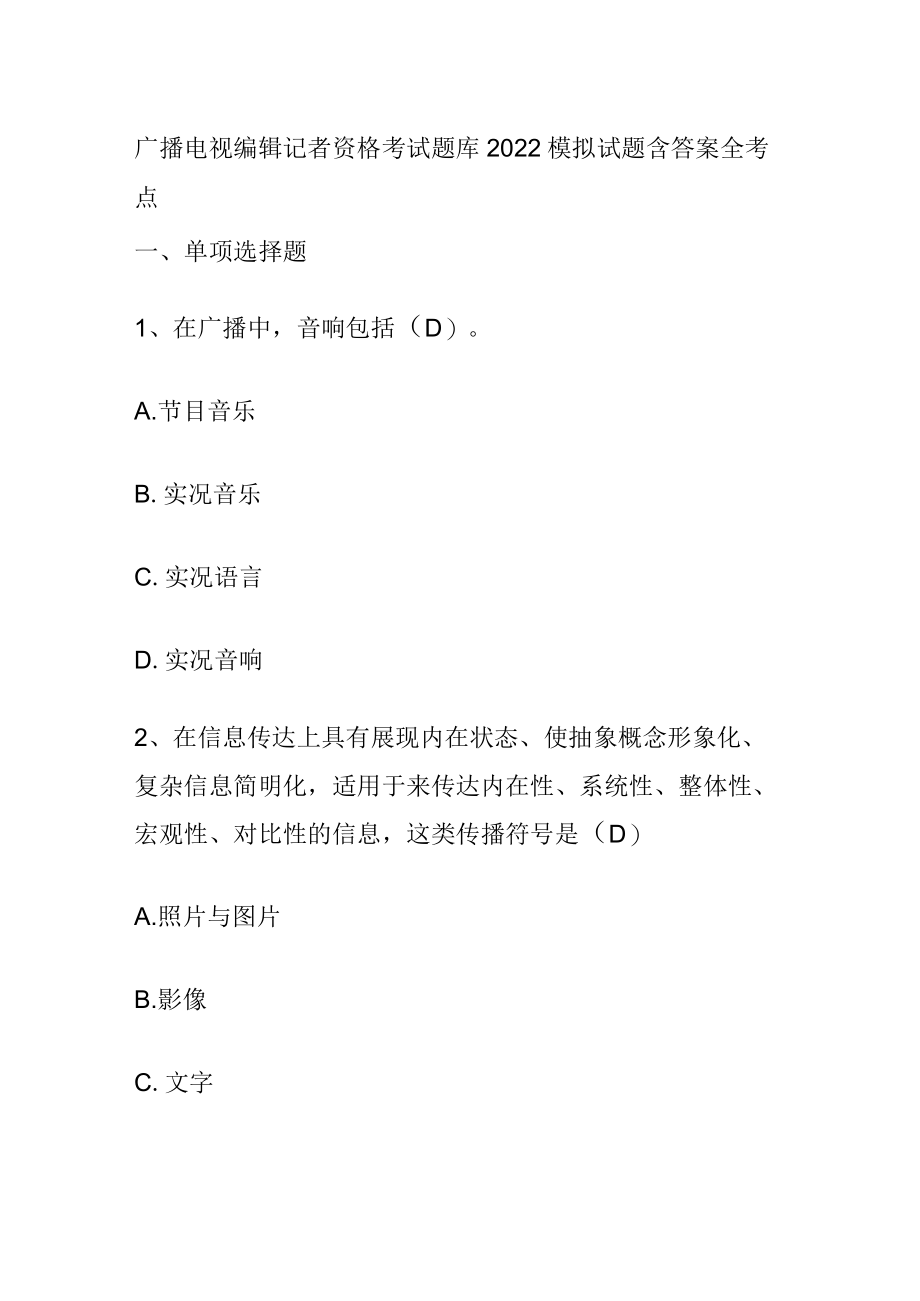 广播电视编辑记者资格考试题库2022模拟试题含答案全考点

一、单项选择题

1、在广播中，音响包括（D）。

A.节目音乐

B. 实况音乐

C. 实况语言

D. 实况音响

2、在信息传达上具有展现内在状态、使抽象概念形象化、复杂信息简明化，适用于来传达内在性、系统性、整体性、宏观性、对比性的信息，这类传播符号是（D）

A.照片与图片

B.影像

C. 文字